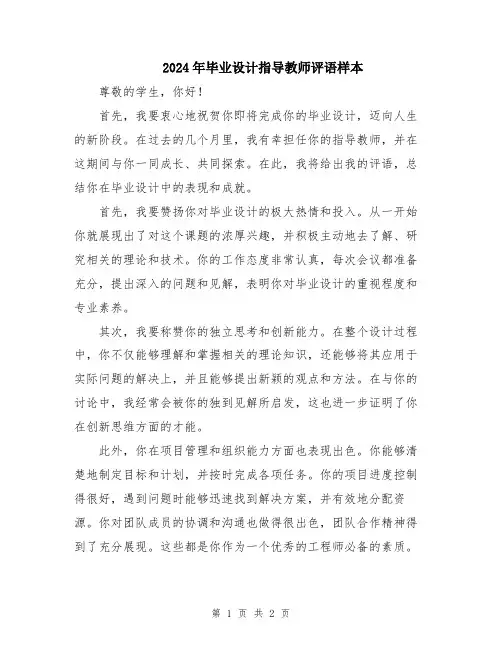 2024年毕业设计指导教师评语样本

尊敬的学生，你好！

首先，我要衷心地祝贺你即将完成你的毕业设计，迈向人生的新阶段。在过去的几个月里，我有幸担任你的指导教师，并在这期间与你一同成长、共同探索。在此，我将给出我的评语，总结你在毕业设计中的表现和成就。

首先，我要赞扬你对毕业设计的极大热情和投入。从一开始你就展现出了对这个课题的浓厚兴趣，并积极主动地去了解、研究相关的理论和技术。你的工作态度非常认真，每次会议都准备充分，提出深入的问题和见解，表明你对毕业设计的重视程度和专业素养。

其次，我要称赞你的独立思考和创新能力。在整个设计过程中，你不仅能够理解和掌握相关的理论知识，还能够将其应用于实际问题的解决上，并且能够提出新颖的观点和方法。在与你的讨论中，我经常会被你的独到见解所启发，这也进一步证明了你在创新思维方面的才能。

此外，你在项目管理和组织能力方面也表现出色。你能够清楚地制定目标和计划，并按时完成各项任务。你的项目进度控制得很好，遇到问题时能够迅速找到解决方案，并有效地分配资源。你对团队成员的协调和沟通也做得很出色，团队合作精神得到了充分展现。这些都是你作为一个优秀的工程师必备的素质。

第 1 页 共 2 页